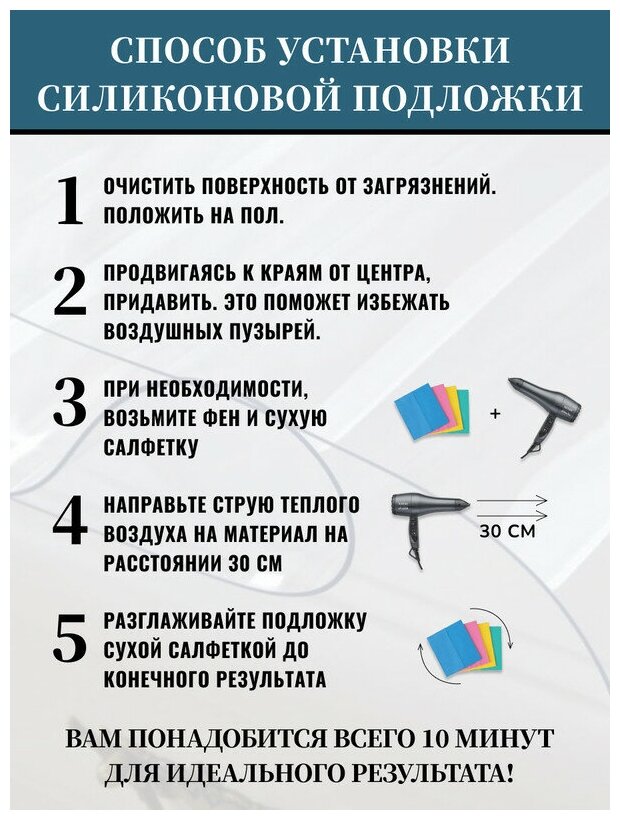 СПОСОБ УСТАНОВКИ СИЛИКОНОВОЙ ПОДЛОЖКИ

1 ОЧИСТИТЬ ПОВЕРХНОСТЬ ОТ ЗАГРЯЗНЕНИЙ. ПОЛОЖИТЬ НА ПОЛ.

2 ПРОДВИГАЯСЬ К КРАЯМ ОТ ЦЕНТРА, ПРИДАВИТЬ. ЭТО ПОМОЖЕТ ИЗБЕЖАТЬ ВОЗДУШНЫХ ПУЗЫРЕЙ.

3 ПРИ НЕОБХОДИМОСТИ, ВОЗЬМИТЕ ФЕН И СУХУЮ САЛФЕТКУ

+

4 НАПРАВЬТЕ СТРУЮ ТЕПЛОГО ВОЗДУХА НА МАТЕРИАЛ НА РАССТОЯНИИ 30 СМ

30 СМ

5 РАЗГЛАЖИВАЙТЕ ПОДЛОЖКУ СУХОЙ САЛФЕТКОЙ ДО КОНЕЧНОГО РЕЗУЛЬТАТА

ВАМ ПОНАДОБИТСЯ ВСЕГО 10 МИНУТ ДЛЯ ИДЕАЛЬНОГО РЕЗУЛЬТАТА!